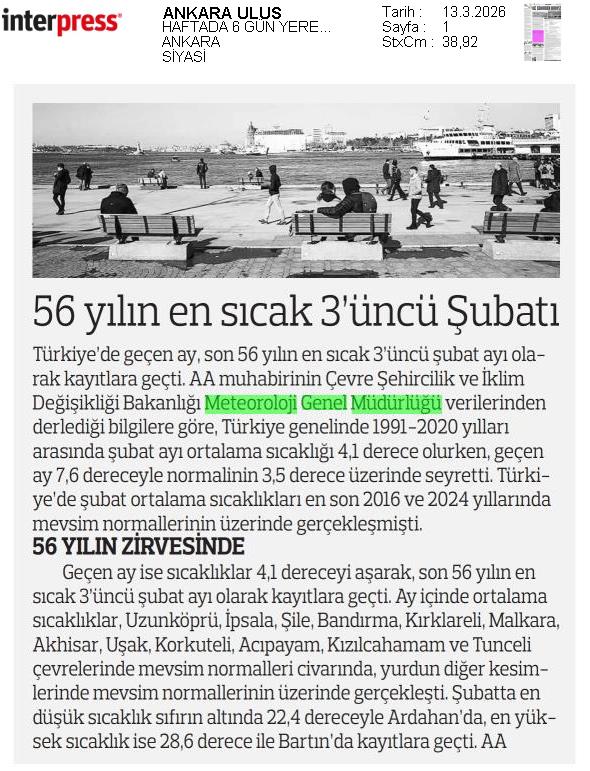 interpress

ANKARA ULUS
HAFTADA 6 GÜN YERE...
ANKARA
SİYASİ

Tarih : 13.3.2026
Sayfa : 1
StxCm : 38,92

56 yılın en sıcak 3'üncü Şubatı

Türkiye'de geçen ay, son 56 yılın en sıcak 3'üncü şubat ayı olarak kayıtlara geçti. AA muhabirinin Çevre Şehircilik ve İklim Değişikliği Bakanlığı Meteoroloji Genel Müdürlüğü verilerinden derlediği bilgilere göre, Türkiye genelinde 1991-2020 yılları arasında şubat ayı ortalama sıcaklığı 4,1 derece olurken, geçen ay 7,6 dereceyle normalinin 3,5 derece üzerinde seyretti. Türkiye'de şubat ortalama sıcaklıkları en son 2016 ve 2024 yıllarında mevsim normallerinin üzerinde gerçekleşmişti.

56 YILIN ZİRVESİNDE

Geçen ay ise sıcaklıklar 4,1 dereceyi aşarak, son 56 yılın en sıcak 3'üncü şubat ayı olarak kayıtlara geçti. Ay içinde ortalama sıcaklıklar, Uzunköprü, İpsala, Şile, Bandırma, Kırklareli, Malkara, Akhisar, Uşak, Korkuteli, Acıpayam, Kızılcahamam ve Tunceli çevrelerinde mevsim normalleri civarında, yurdun diğer kesimlerinde mevsim normallerinin üzerinde gerçekleşti. Şubatta en düşük sıcaklık sıfırın altında 22,4 dereceyle Ardahan'da, en yüksek sıcaklık ise 28,6 derece ile Bartın'da kayıtlara geçti. AA